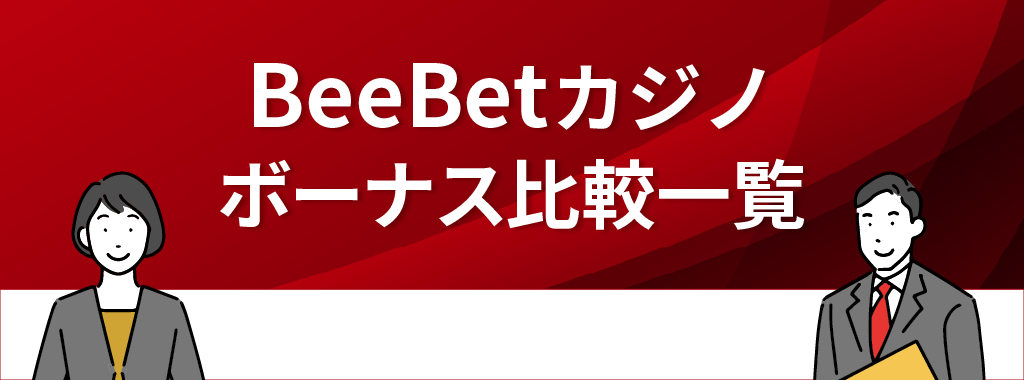 BeeBetカジノ
ボーナス比較一覧